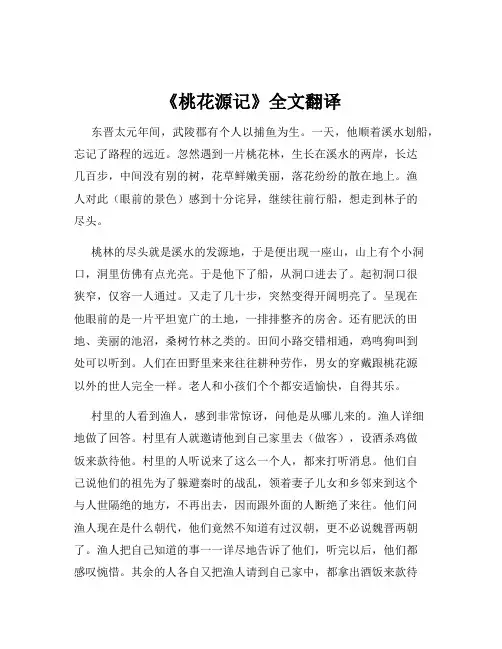 《桃花源记》全文翻译

东晋太元年间，武陵郡有个人以捕鱼为生。一天，他顺着溪水划船，忘记了路程的远近。忽然遇到一片桃花林，生长在溪水的两岸，长达几百步，中间没有别的树，花草鲜嫩美丽，落花纷纷的散在地上。渔人对此（眼前的景色）感到十分诧异，继续往前行船，想走到林子的尽头。

桃林的尽头就是溪水的发源地，于是便出现一座山，山上有个小洞口，洞里仿佛有点光亮。于是他下了船，从洞口进去了。起初洞口很狭窄，仅容一人通过。又走了几十步，突然变得开阔明亮了。呈现在他眼前的是一片平坦宽广的土地，一排排整齐的房舍。还有肥沃的田地、美丽的池沼，桑树竹林之类的。田间小路交错相通，鸡鸣狗叫到处可以听到。人们在田野里来来往往耕种劳作，男女的穿戴跟桃花源以外的世人完全一样。老人和小孩们个个都安适愉快，自得其乐。

村里的人看到渔人，感到非常惊讶，问他是从哪儿来的。渔人详细地做了回答。村里有人就邀请他到自己家里去（做客），设酒杀鸡做饭来款待他。村里的人听说来了这么一个人，都来打听消息。他们自己说他们的祖先为了躲避秦时的战乱，领着妻子儿女和乡邻来到这个与人世隔绝的地方，不再出去，因而跟外面的人断绝了来往。他们问渔人现在是什么朝代，他们竟然不知道有过汉朝，更不必说魏晋两朝了。渔人把自己知道的事一一详尽地告诉了他们，听完以后，他们都感叹惋惜。其余的人各自又把渔人请到自己家中，都拿出酒饭来款待